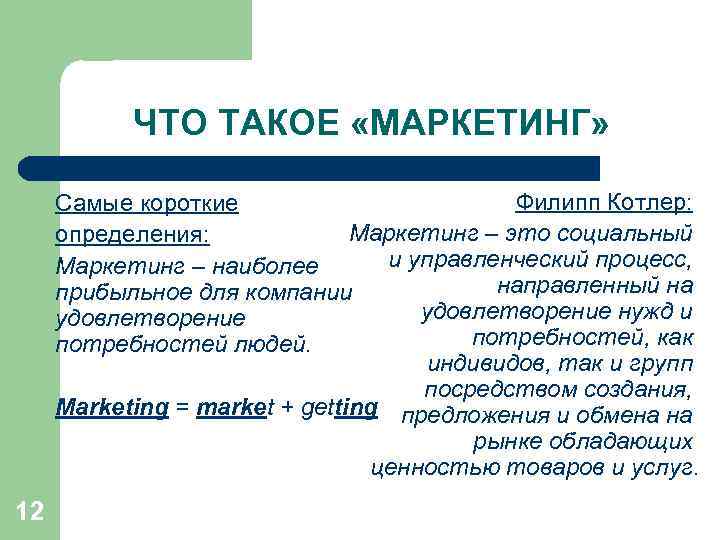 ЧТО ТАКОЕ «МАРКЕТИНГ»

Самые короткие определения:

Маркетинг – наиболее прибыльное для компании удовлетворение потребностей людей.

Marketing = market + getting

Филипп Котлер:

Маркетинг – это социальный и управленческий процесс, направленный на удовлетворение нужд и потребностей, как индивидов, так и групп посредством создания, предложения и обмена на рынке обладающих ценностью товаров и услуг.

12